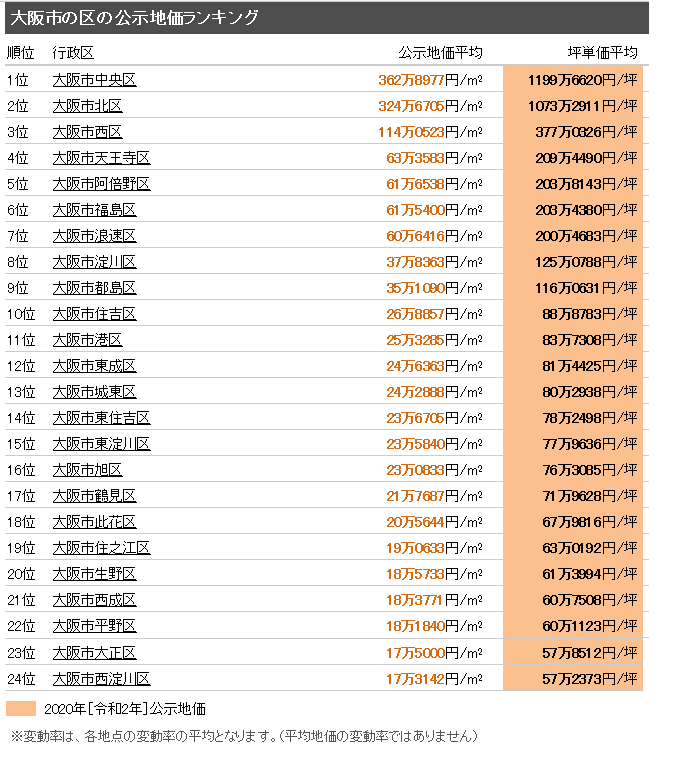 大阪市の区の公示地価ランキング

| 順位 | 行政区 | 公示地価平均 | 坪単価平均 |
|---|---|---|---|
| 1位 | 大阪市中央区 | 362万8977円/m² | 1199万6620円/坪 |
| 2位 | 大阪市北区 | 324万6705円/m² | 1073万2911円/坪 |
| 3位 | 大阪市西区 | 114万0523円/m² | 377万0326円/坪 |
| 4位 | 大阪市天王寺区 | 63万3583円/m² | 209万4490円/坪 |
| 5位 | 大阪市阿倍野区 | 61万6538円/m² | 203万8143円/坪 |
| 6位 | 大阪市福島区 | 61万5400円/m² | 203万4380円/坪 |
| 7位 | 大阪市浪速区 | 60万6416円/m² | 200万4683円/坪 |
| 8位 | 大阪市淀川区 | 37万8363円/m² | 125万0788円/坪 |
| 9位 | 大阪市都島区 | 35万1090円/m² | 116万0631円/坪 |
| 10位 | 大阪市住吉区 | 26万8857円/m² | 88万8783円/坪 |
| 11位 | 大阪市港区 | 25万3285円/m² | 83万7308円/坪 |
| 12位 | 大阪市東成区 | 24万6363円/m² | 81万4425円/坪 |
| 13位 | 大阪市城東区 | 24万2888円/m² | 80万2938円/坪 |
| 14位 | 大阪市東住吉区 | 23万6705円/m² | 78万2498円/坪 |
| 15位 | 大阪市東淀川区 | 23万5840円/m² | 77万9636円/坪 |
| 16位 | 大阪市旭区 | 23万0833円/m² | 76万3085円/坪 |
| 17位 | 大阪市鶴見区 | 21万7687円/m² | 71万9628円/坪 |
| 18位 | 大阪市此花区 | 20万5644円/m² | 67万9816円/坪 |
| 19位 | 大阪市住之江区 | 19万0633円/m² | 63万0192円/坪 |
| 20位 | 大阪市生野区 | 18万5733円/m² | 61万3994円/坪 |
| 21位 | 大阪市西成区 | 18万3771円/m² | 60万7508円/坪 |
| 22位 | 大阪市平野区 | 18万1840円/m² | 60万1123円/坪 |
| 23位 | 大阪市大正区 | 17万5000円/m² | 57万8512円/坪 |
| 24位 | 大阪市西淀川区 | 17万3142円/m² | 57万2373円/坪 |

2020年[令和2年]公示地価

※変動率は、各地点の変動率の平均となります。(平均地価の変動率ではありません)